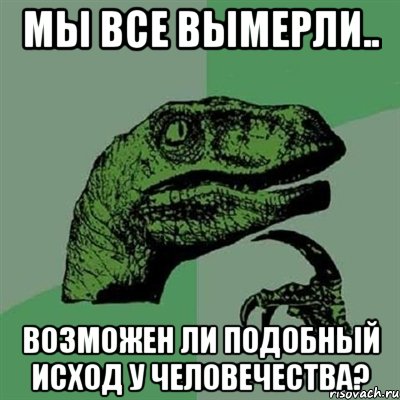 МЫ ВСЕ ВЫМЕРЛИ..

ВОЗМОЖЕН ЛИ ПОДОБНЫЙ ИСХОД У ЧЕЛОВЕЧЕСТВА?

risovach.ru